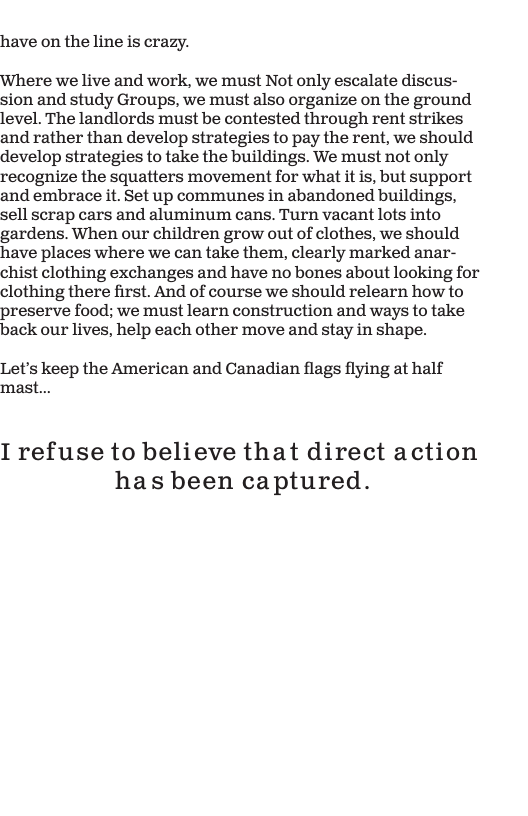 have on the line is crazy.

Where we live and work, we must Not only escalate discussion and study Groups, we must also organize on the ground level. The landlords must be contested through rent strikes and rather than develop strategies to pay the rent, we should develop strategies to take the buildings. We must not only recognize the squatters movement for what it is, but support and embrace it. Set up communes in abandoned buildings, sell scrap cars and aluminum cans. Turn vacant lots into gardens. When our children grow out of clothes, we should have places where we can take them, clearly marked anarchist clothing exchanges and have no bones about looking for clothing there first. And of course we should relearn how to preserve food; we must learn construction and ways to take back our lives, help each other move and stay in shape.

Let's keep the American and Canadian flags flying at half mast...

I refuse to believe that direct action has been captured.